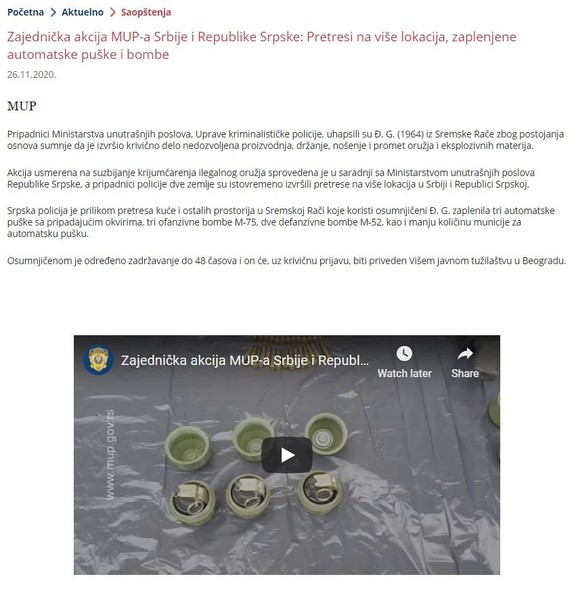 Početna > Aktuelno > Saopštenja

Zajednička akcija MUP-a Srbije i Republike Srpske: Pretresi na više lokacija, zaplenjene automatske puške i bombe

26.11.2020.

MUP

Pripadnici Ministarstva unutrašnjih poslova, Uprave kriminalističke policije, uhapsili su Đ. G. (1964) iz Sremske Rače zbog postojanja osnova sumnje da je izvršio krivično delo nedozvoljena proizvodnja, držanje, nošenje i promet oružja i eksplozivnih materija.

Akcija usmerena na suzbijanje krijumčarenja ilegalnog oružja sprovedena je u saradnji sa Ministarstvom unutrašnjih poslova Republike Srpske, a pripadnici policije dve zemlje su istovremeno izvršili pretrese na više lokacija u Srbiji i Republici Srpskoj.

Srpska policija je prilikom pretresa kuće i ostalih prostorija u Sremskoj Rači koje koristi osumnjičeni Đ. G. zaplenila tri automatske puške sa pripadajućim okvirima, tri ofanzivne bombe M-75, dve defanzivne bombe M-52, kao i manju količinu municije za automatsku pušku.

Osumnjičenom je određeno zadržavanje do 48 časova i on će, uz krivičnu prijavu, biti priveden Višem javnom tužilaštvu u Beogradu.

Zajednička akcija MUP-a Srbije i Republ...

Watch later

Share

www.mup.gov.rs